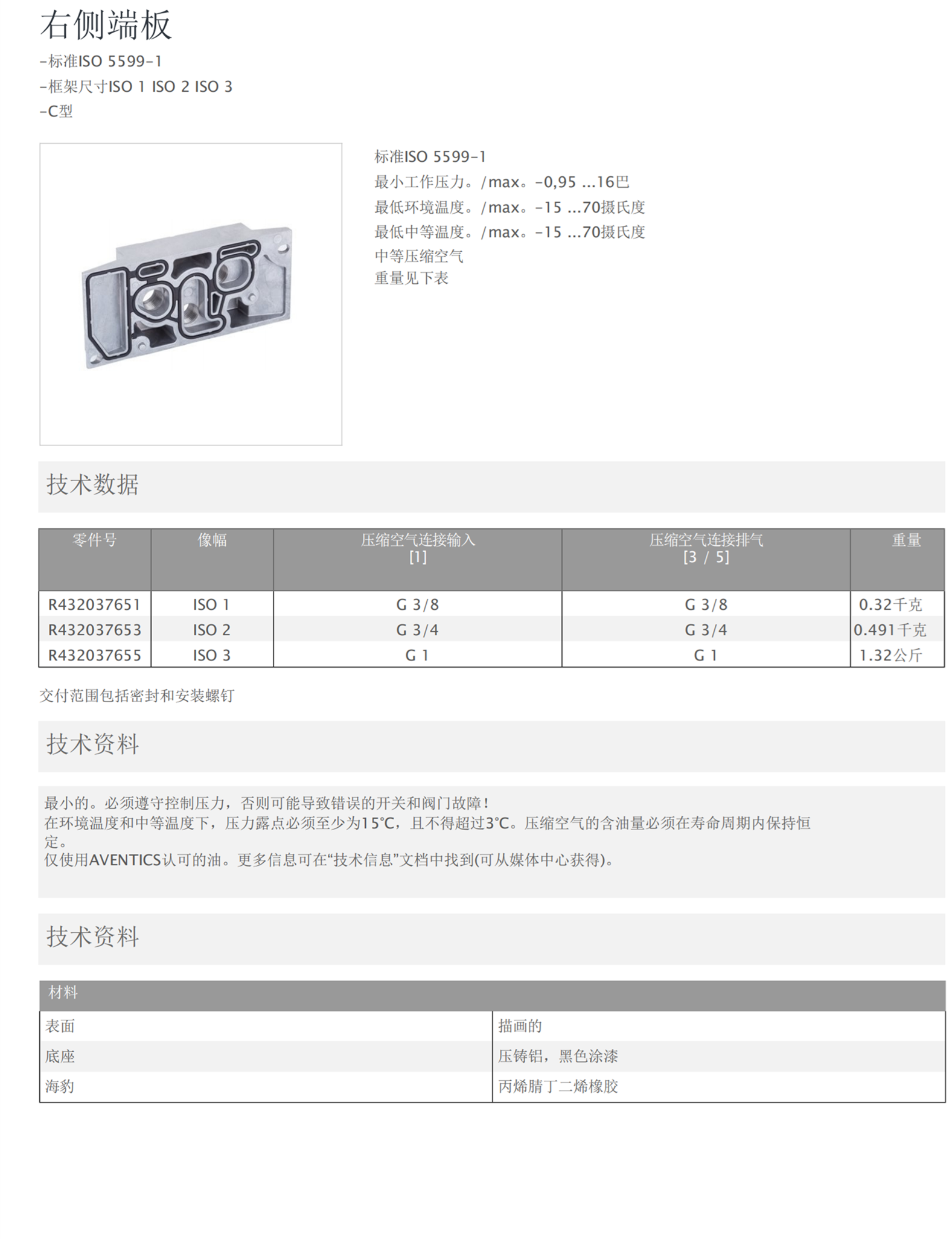 右侧端板

-标准ISO 5599-1
-框架尺寸ISO 1 ISO 2 ISO 3
-C型

标准ISO 5599-1
最小工作压力。/max。-0,95 ...16巴
最低环境温度。/max。-15 ...70摄氏度
最低中等温度。/max。-15 ...70摄氏度
中等压缩空气
重量见下表

技术数据

| 零件号 | 像幅 | 压缩空气连接输入 [1] | 压缩空气连接排气 [3 / 5] | 重量 |
|---|---|---|---|---|
| R432037651 | ISO 1 | G 3/8 | G 3/8 | 0.32千克 |
| R432037653 | ISO 2 | G 3/4 | G 3/4 | 0.491千克 |
| R432037655 | ISO 3 | G 1 | G 1 | 1.32公斤 |

交付范围包括密封和安装螺钉

技术资料

最小的。必须遵守控制压力，否则可能导致错误的开关和阀门故障！
在环境温度和中等温度下，压力露点必须至少为15°C，且不得超过3°C。压缩空气的含油量必须在寿命周期内保持恒定。
仅使用AVENTICS认可的油。更多信息可在“技术信息”文档中找到(可从媒体中心获得)。

技术资料

| 材料 | |
|---|---|
| 表面 | 描画的 |
| 底座 | 压铸铝，黑色涂漆 |
| 海豹 | 丙烯腈丁二烯橡胶 |